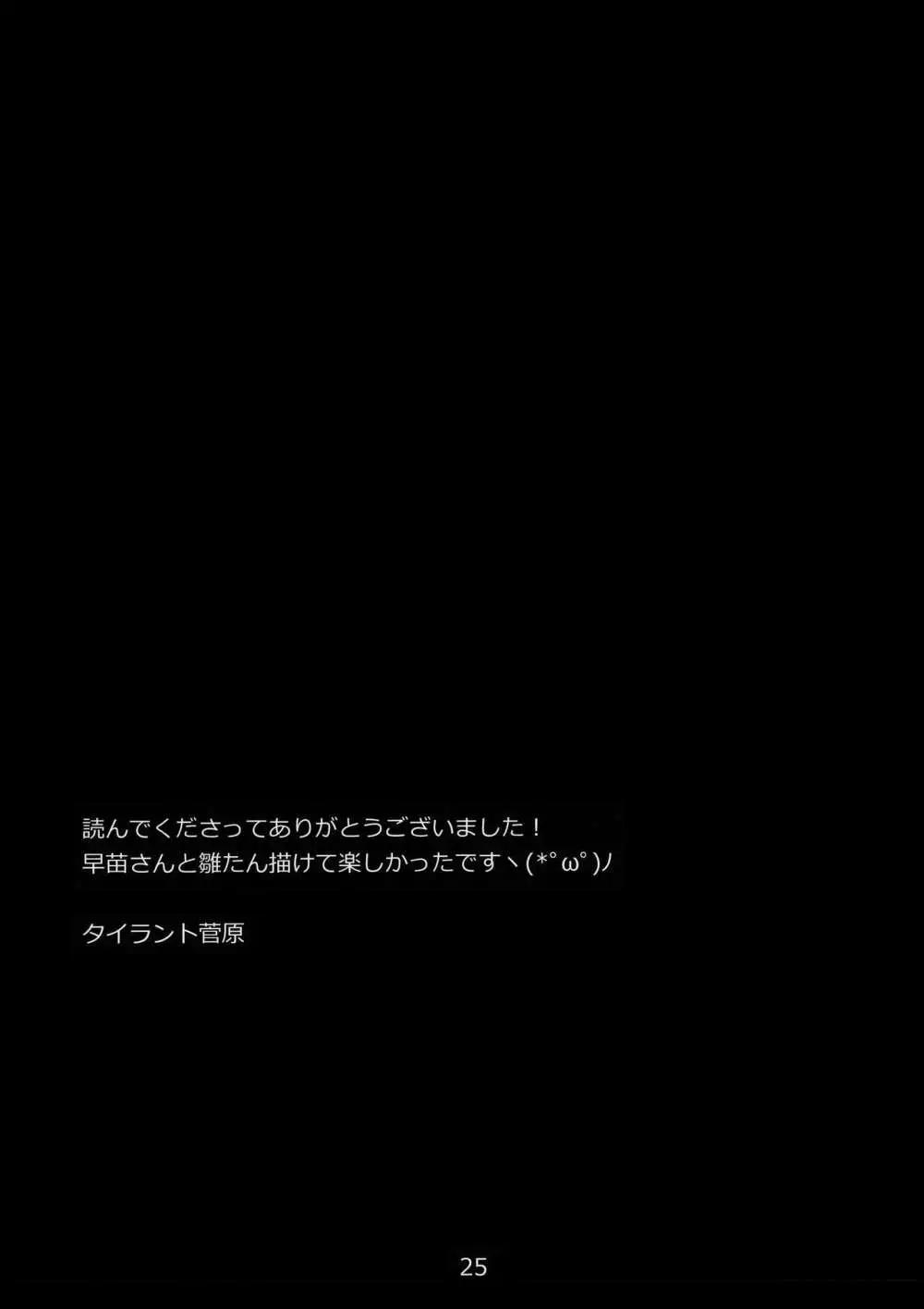 読んでくださってありがとうございました！
早苗さんと雛たん描けて楽しかったですヽ(*°ω°)ﾉ

タイラント菅原

25